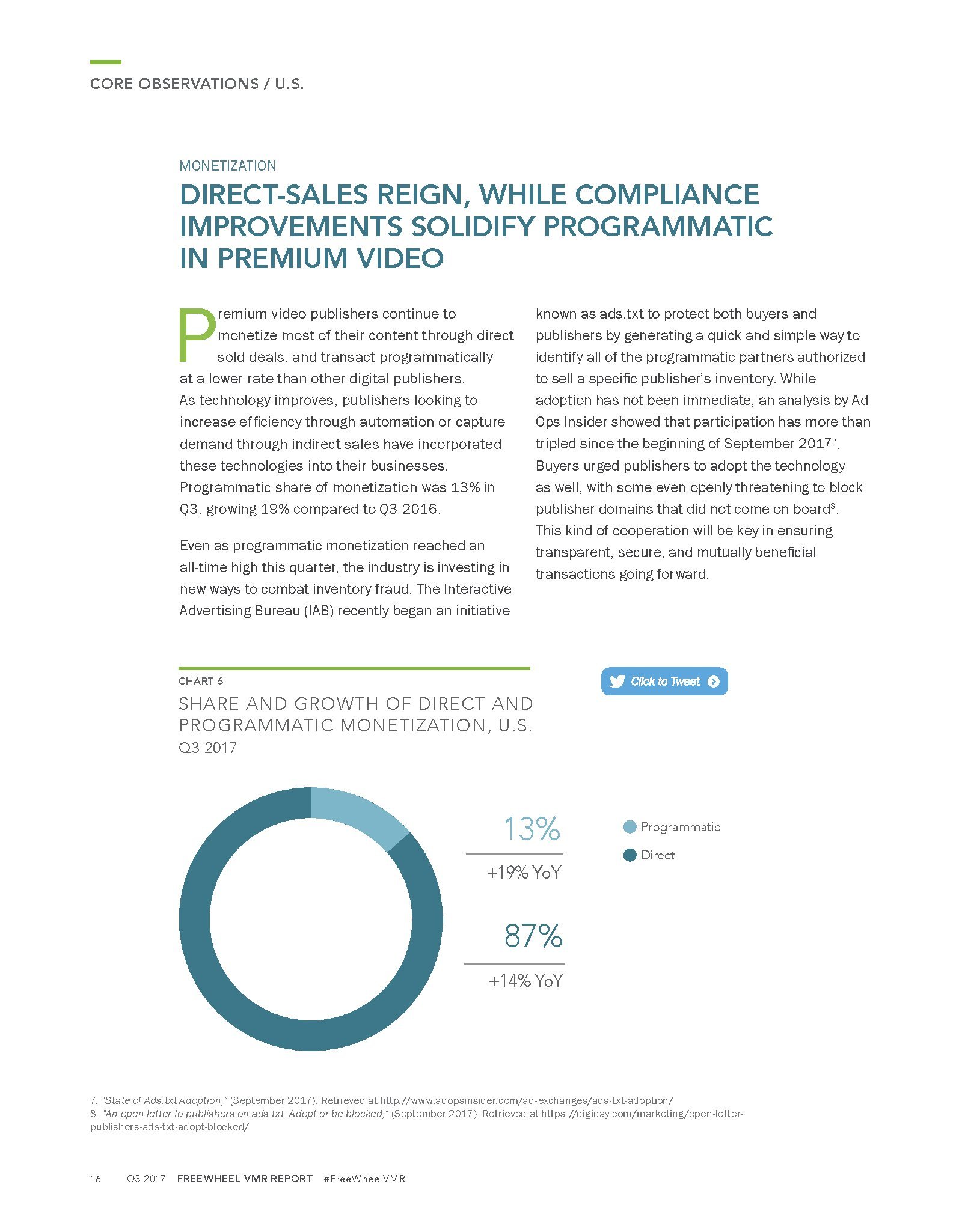 CORE OBSERVATIONS / U.S.

MONETIZATION

DIRECT-SALES REIGN, WHILE COMPLIANCE IMPROVEMENTS SOLIDIFY PROGRAMMATIC IN PREMIUM VIDEO

Premium video publishers continue to monetize most of their content through direct sold deals, and transact programmatically at a lower rate than other digital publishers. As technology improves, publishers looking to increase efficiency through automation or capture demand through indirect sales have incorporated these technologies into their businesses. Programmatic share of monetization was 13% in Q3, growing 19% compared to Q3 2016.

Even as programmatic monetization reached an all-time high this quarter, the industry is investing in new ways to combat inventory fraud. The Interactive Advertising Bureau (IAB) recently began an initiative known as ads.txt to protect both buyers and publishers by generating a quick and simple way to identify all of the programmatic partners authorized to sell a specific publisher's inventory. While adoption has not been immediate, an analysis by Ad Ops Insider showed that participation has more than tripled since the beginning of September 2017$^{7}$. Buyers urged publishers to adopt the technology as well, with some even openly threatening to block publisher domains that did not come on board$^{8}$. This kind of cooperation will be key in ensuring transparent, secure, and mutually beneficial transactions going forward.

CHART 6

SHARE AND GROWTH OF DIRECT AND PROGRAMMATIC MONETIZATION, U.S.
Q3 2017

Click to Tweet

13%
+19% YoY

87%
+14% YoY

Programmatic
Direct

7. "State of Ads.txt Adoption," (September 2017). Retrieved at http://www.adopsinsider.com/ad-exchanges/ads-txt-adoption/
8. "An open letter to publishers on ads.txt: Adopt or be blocked," (September 2017). Retrieved at https://digiday.com/marketing/open-letter-publishers-ads-txt-adopt-blocked/

16 Q3 2017 FREEWHEEL VMR REPORT #FreeWheelVMR